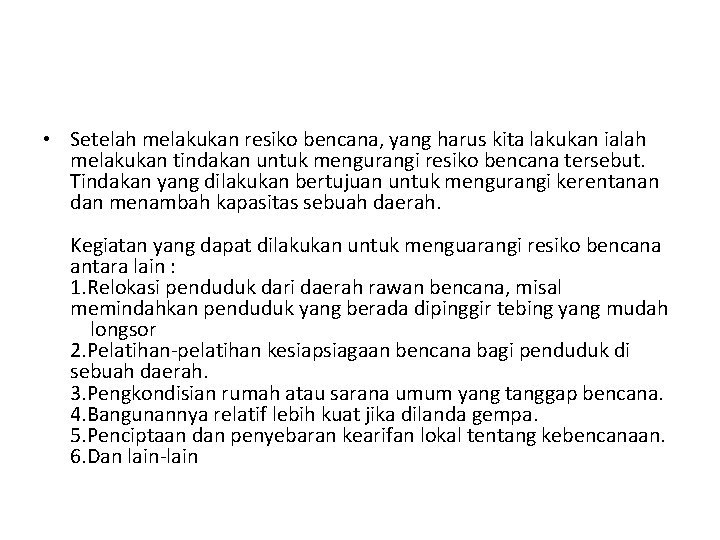 • Setelah melakukan resiko bencana, yang harus kita lakukan ialah melakukan tindakan untuk mengurangi resiko bencana tersebut. Tindakan yang dilakukan bertujuan untuk mengurangi kerentanan dan menambah kapasitas sebuah daerah.

Kegiatan yang dapat dilakukan untuk menguarangi resiko bencana antara lain :
1.Relokasi penduduk dari daerah rawan bencana, misal memindahkan penduduk yang berada dipinggir tebing yang mudah longsor
2.Pelatihan-pelatihan kesiapsiagaan bencana bagi penduduk di sebuah daerah.
3.Pengkondisian rumah atau sarana umum yang tanggap bencana.
4.Bangunannya relatif lebih kuat jika dilanda gempa.
5.Penciptaan dan penyebaran kearifan lokal tentang kebencanaan.
6.Dan lain-lain